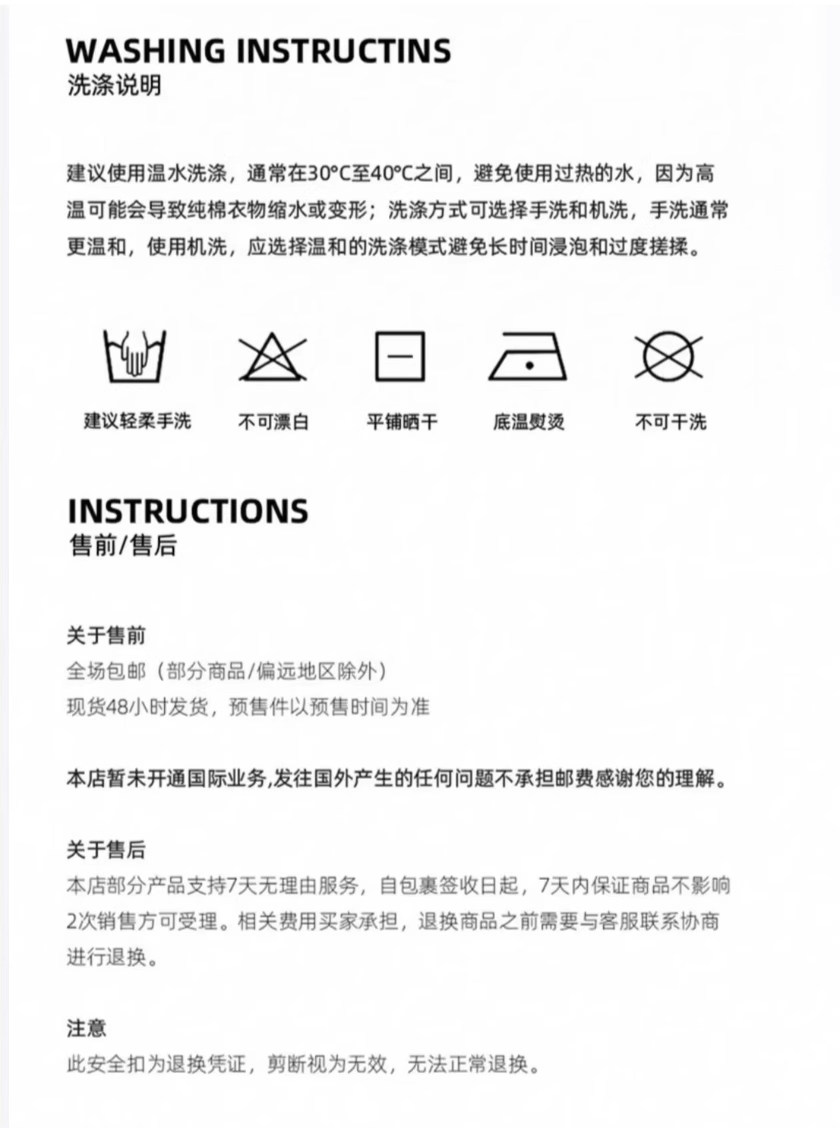 WASHING INSTRUCTINS
洗涤说明

建议使用温水洗涤，通常在30°C至40°C之间，避免使用过热的水，因为高温可能会导致纯棉衣物缩水或变形；洗涤方式可选择手洗和机洗，手洗通常更温和，使用机洗，应选择温和的洗涤模式避免长时间浸泡和过度搓揉。

建议轻柔手洗　不可漂白　平铺晒干　底温熨烫　不可干洗

INSTRUCTIONS
售前/售后

关于售前
全场包邮（部分商品/偏远地区除外）
现货48小时发货，预售件以预售时间为准

本店暂未开通国际业务,发往国外产生的任何问题不承担邮费感谢您的理解。

关于售后
本店部分产品支持7天无理由服务，自包裹签收日起，7天内保证商品不影响2次销售方可受理。相关费用买家承担，退换商品之前需要与客服联系协商进行退换。

注意
此安全扣为退换凭证，剪断视为无效，无法正常退换。